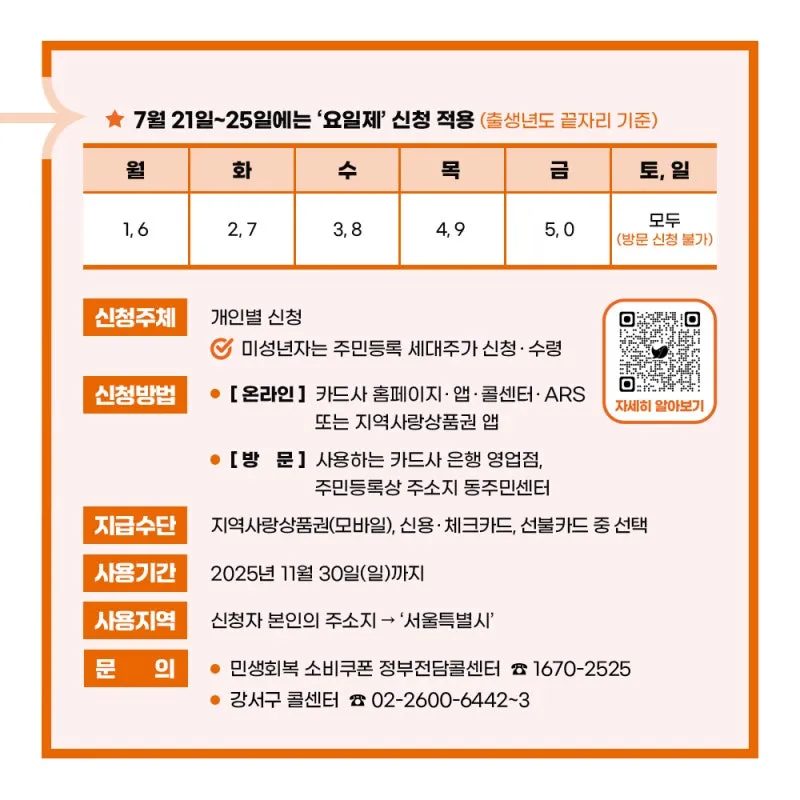 ★ 7월 21일~25일에는 '요일제' 신청 적용 (출생년도 끝자리 기준)

| 월 | 화 | 수 | 목 | 금 | 토, 일 |
|---|---|---|---|---|---|
| 1, 6 | 2, 7 | 3, 8 | 4, 9 | 5, 0 | 모두 (방문 신청 불가) |

신청주체 개인별 신청
미성년자는 주민등록 세대주가 신청·수령

자세히 알아보기

신청방법 ● [ 온라인 ] 카드사 홈페이지·앱·콜센터·ARS 또는 지역사랑상품권 앱
● [ 방 문 ] 사용하는 카드사 은행 영업점, 주민등록상 주소지 동주민센터

지급수단 지역사랑상품권(모바일), 신용·체크카드, 선불카드 중 선택

사용기간 2025년 11월 30일(일)까지

사용지역 신청자 본인의 주소지 → '서울특별시'

문 의 ● 민생회복 소비쿠폰 정부전담콜센터 ☎ 1670-2525
● 강서구 콜센터 ☎ 02-2600-6442~3